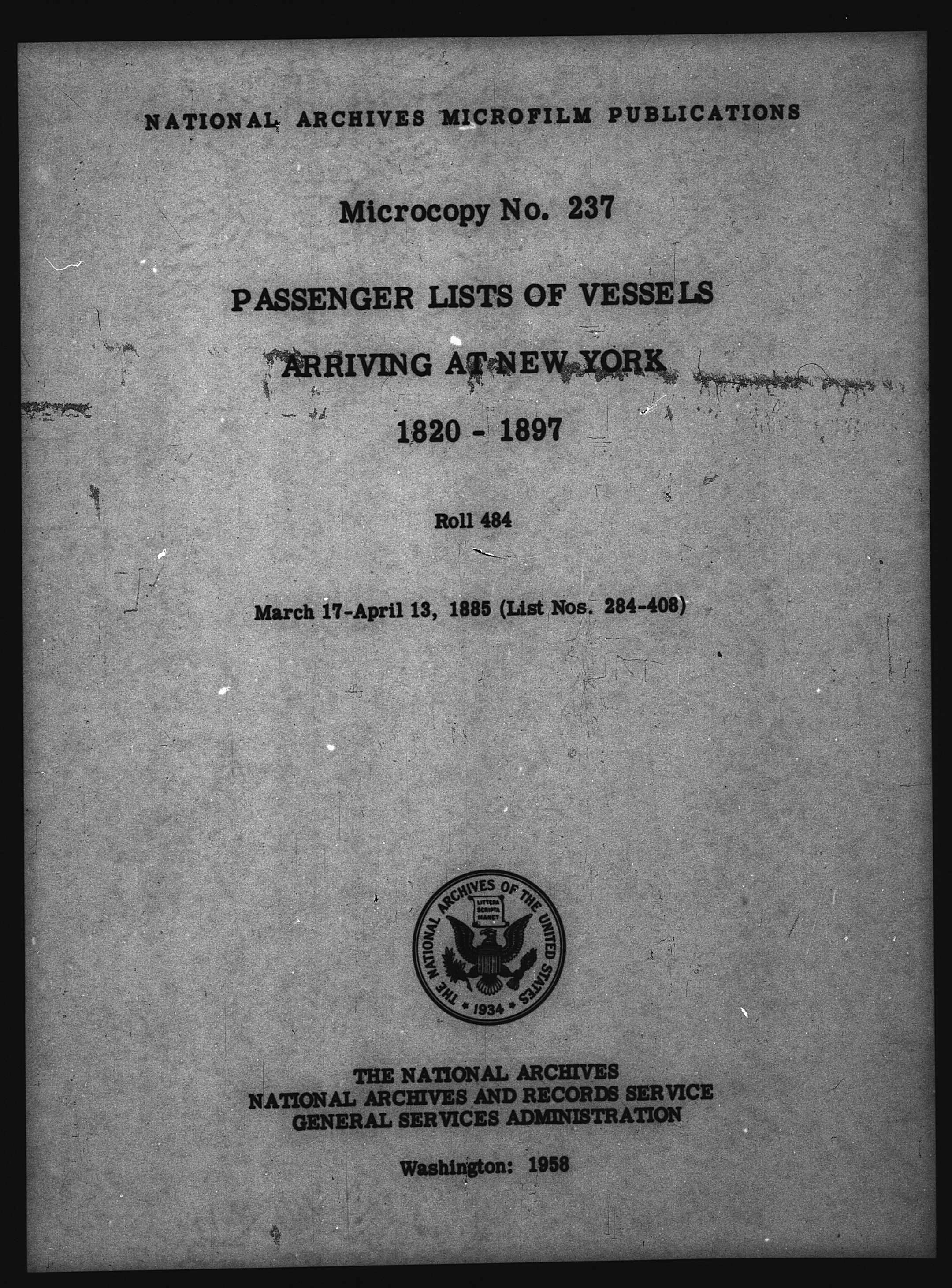 NATIONAL ARCHIVES MICROFILM PUBLICATIONS

Microcopy No. 237

PASSENGER LISTS OF VESSELS

ARRIVING AT NEW YORK

1820 - 1897

Roll 484

March 17-April 13, 1885 (List Nos. 284-408)

THE NATIONAL ARCHIVES OF THE UNITED STATES
LITTERA SCRIPTA MANET
1934

THE NATIONAL ARCHIVES
NATIONAL ARCHIVES AND RECORDS SERVICE
GENERAL SERVICES ADMINISTRATION

Washington: 1958